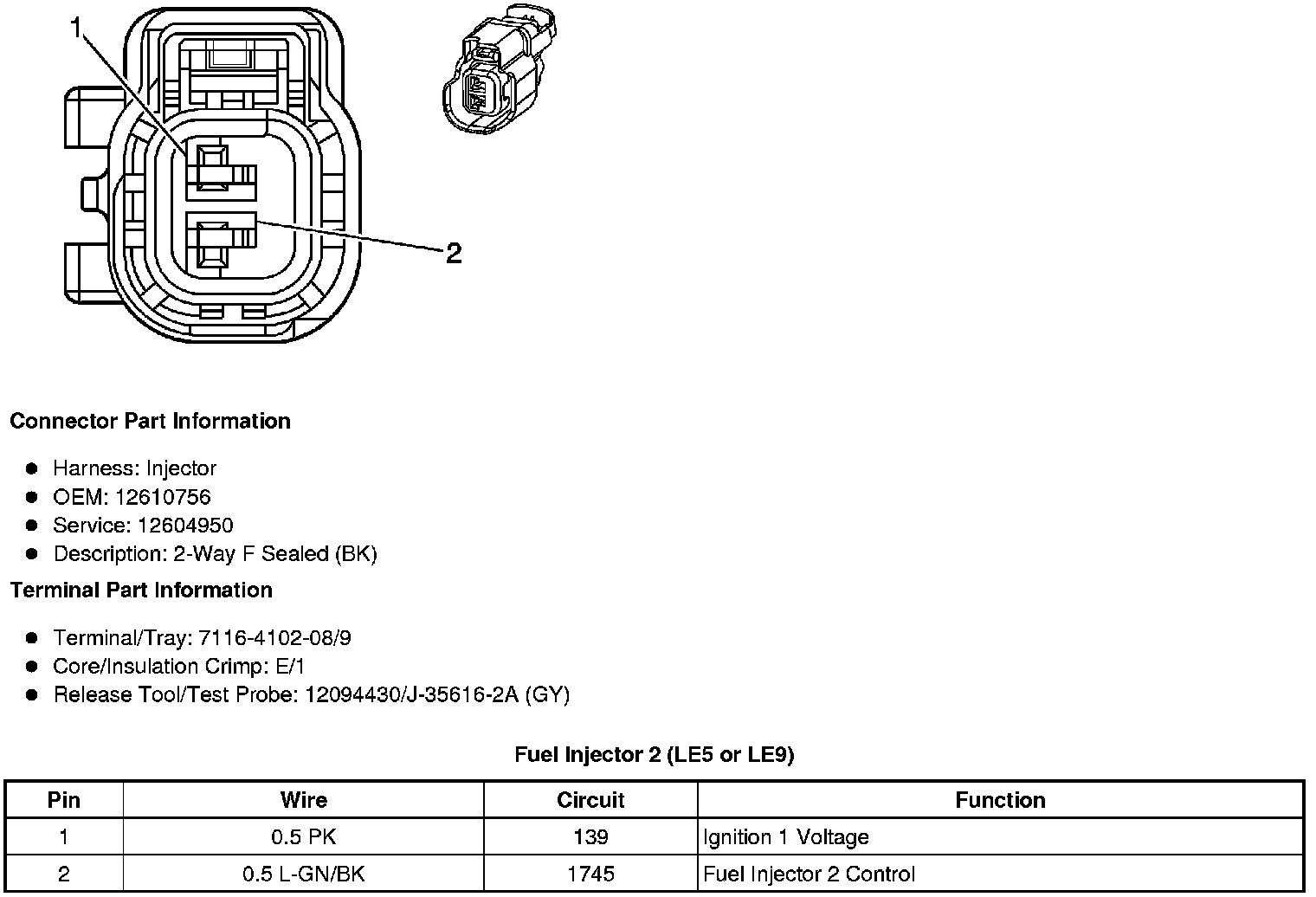 1

2

Connector Part Information

- Harness: Injector
- OEM: 12610756
- Service: 12604950
- Description: 2-Way F Sealed (BK)

Terminal Part Information

- Terminal/Tray: 7116-4102-08/9
- Core/Insulation Crimp: E/1
- Release Tool/Test Probe: 12094430/J-35616-2A (GY)

Fuel Injector 2 (LE5 or LE9)

| Pin | Wire | Circuit | Function |
|---|---|---|---|
| 1 | 0.5 PK | 139 | Ignition 1 Voltage |
| 2 | 0.5 L-GN/BK | 1745 | Fuel Injector 2 Control |